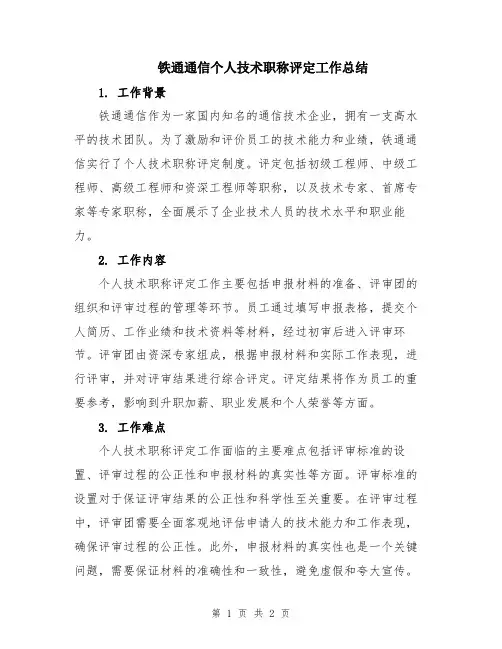 铁通通信个人技术职称评定工作总结

1. 工作背景

铁通通信作为一家国内知名的通信技术企业，拥有一支高水平的技术团队。为了激励和评价员工的技术能力和业绩，铁通通信实行了个人技术职称评定制度。评定包括初级工程师、中级工程师、高级工程师和资深工程师等职称，以及技术专家、首席专家等专家职称，全面展示了企业技术人员的技术水平和职业能力。

2. 工作内容

个人技术职称评定工作主要包括申报材料的准备、评审团的组织和评审过程的管理等环节。员工通过填写申报表格，提交个人简历、工作业绩和技术资料等材料，经过初审后进入评审环节。评审团由资深专家组成，根据申报材料和实际工作表现，进行评审，并对评审结果进行综合评定。评定结果将作为员工的重要参考，影响到升职加薪、职业发展和个人荣誉等方面。

3. 工作难点

个人技术职称评定工作面临的主要难点包括评审标准的设置、评审过程的公正性和申报材料的真实性等方面。评审标准的设置对于保证评审结果的公正性和科学性至关重要。在评审过程中，评审团需要全面客观地评估申请人的技术能力和工作表现，确保评审过程的公正性。此外，申报材料的真实性也是一个关键问题，需要保证材料的准确性和一致性，避免虚假和夸大宣传。

第 1 页 共 2 页